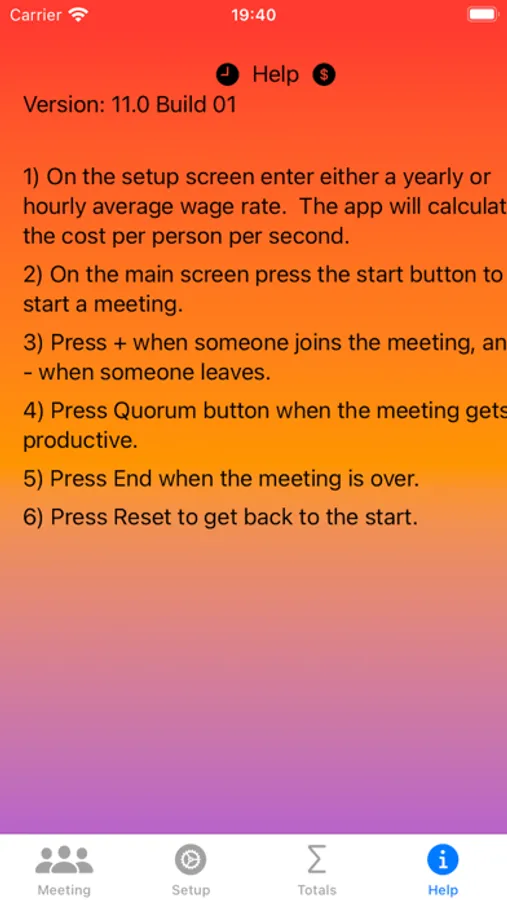 Carrier 19:40

Help

Version: 11.0 Build 01

1) On the setup screen enter either a yearly or hourly average wage rate. The app will calculat the cost per person per second.

2) On the main screen press the start button to start a meeting.

3) Press + when someone joins the meeting, an - when someone leaves.

4) Press Quorum button when the meeting gets productive.

5) Press End when the meeting is over.

6) Press Reset to get back to the start.

Meeting Setup Totals Help